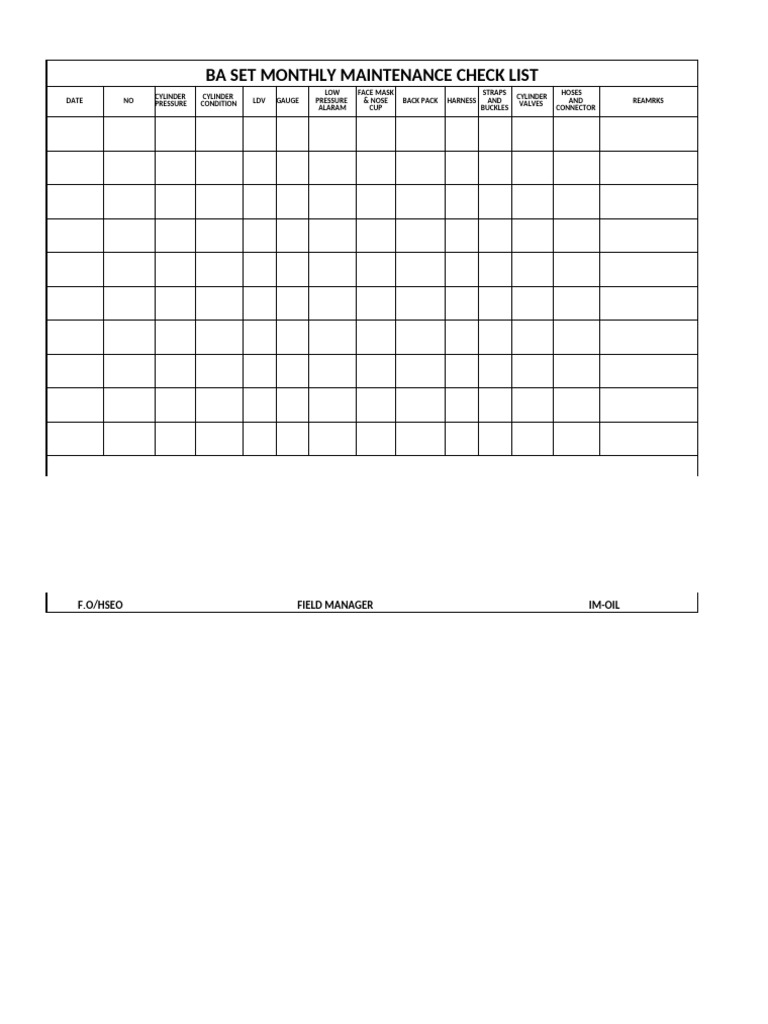 BA SET MONTHLY MAINTENANCE CHECK LIST

| DATE | NO | CYLINDER PRESSURE | CYLINDER CONDITION | LDV | GAUGE | LOW PRESSURE ALARAM | FACE MASK & NOSE CUP | BACK PACK | HARNESS | STRAPS AND BUCKLES | CYLINDER VALVES | HOSES AND CONNECTOR | REAMRKS |
|---|---|---|---|---|---|---|---|---|---|---|---|---|---|
| | | | | | | | | | | | | | |
| | | | | | | | | | | | | | |
| | | | | | | | | | | | | | |
| | | | | | | | | | | | | | |
| | | | | | | | | | | | | | |
| | | | | | | | | | | | | | |
| | | | | | | | | | | | | | |
| | | | | | | | | | | | | | |
| | | | | | | | | | | | | | |
| | | | | | | | | | | | | | |

F.O/HSEO    FIELD MANAGER    IM-OIL